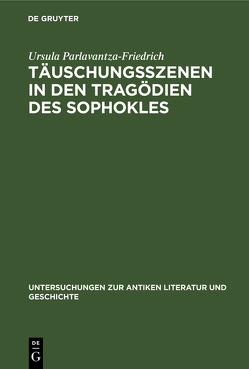 DE GRUYTER

Ursula Parlavantza-Friedrich

TÄUSCHUNGSSZENEN IN DEN TRAGÖDIEN DES SOPHOKLES

UNTERSUCHUNGEN ZUR ANTIKEN LITERATUR UND GESCHICHTE

DE
G